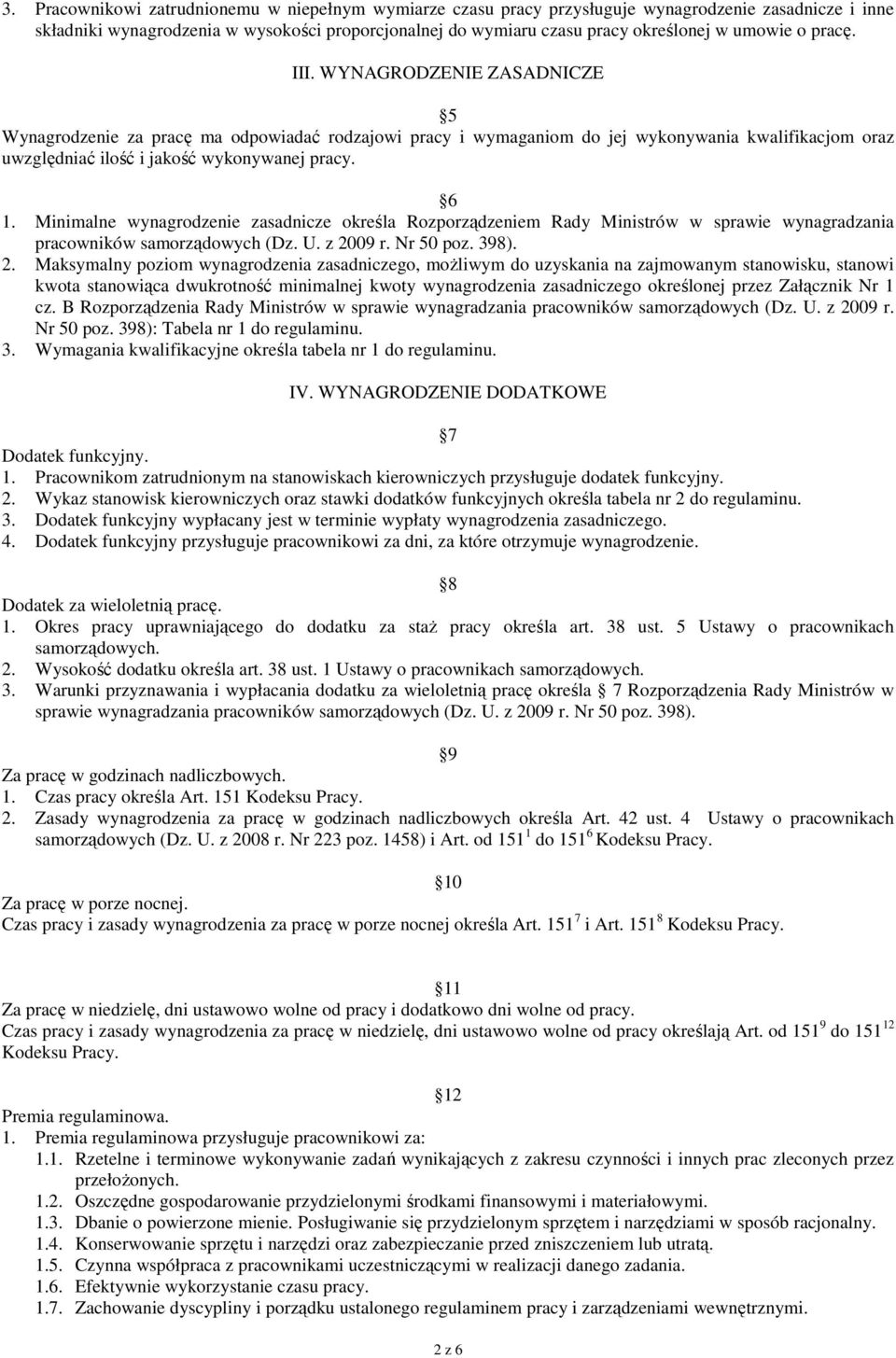 3. Pracownikowi zatrudnionemu w niepełnym wymiarze czasu pracy przysługuje wynagrodzenie zasadnicze i inne składniki wynagrodzenia w wysokości proporcjonalnej do wymiaru czasu pracy określonej w umowie o pracę.

III. WYNAGRODZENIE ZASADNICZE

5

Wynagrodzenie za pracę ma odpowiadać rodzajowi pracy i wymaganiom do jej wykonywania kwalifikacjom oraz uwzględniać ilość i jakość wykonywanej pracy.

6

1. Minimalne wynagrodzenie zasadnicze określa Rozporządzeniem Rady Ministrów w sprawie wynagradzania pracowników samorządowych (Dz. U. z 2009 r. Nr 50 poz. 398).
2. Maksymalny poziom wynagrodzenia zasadniczego, możliwym do uzyskania na zajmowanym stanowisku, stanowi kwota stanowiąca dwukrotność minimalnej kwoty wynagrodzenia zasadniczego określonej przez Załącznik Nr 1 cz. B Rozporządzenia Rady Ministrów w sprawie wynagradzania pracowników samorządowych (Dz. U. z 2009 r. Nr 50 poz. 398): Tabela nr 1 do regulaminu.
3. Wymagania kwalifikacyjne określa tabela nr 1 do regulaminu.

IV. WYNAGRODZENIE DODATKOWE

7

Dodatek funkcyjny.
1. Pracownikom zatrudnionym na stanowiskach kierowniczych przysługuje dodatek funkcyjny.
2. Wykaz stanowisk kierowniczych oraz stawki dodatków funkcyjnych określa tabela nr 2 do regulaminu.
3. Dodatek funkcyjny wypłacany jest w terminie wypłaty wynagrodzenia zasadniczego.
4. Dodatek funkcyjny przysługuje pracownikowi za dni, za które otrzymuje wynagrodzenie.

8

Dodatek za wieloletnią pracę.
1. Okres pracy uprawniającego do dodatku za staż pracy określa art. 38 ust. 5 Ustawy o pracownikach samorządowych.
2. Wysokość dodatku określa art. 38 ust. 1 Ustawy o pracownikach samorządowych.
3. Warunki przyznawania i wypłacania dodatku za wieloletnią pracę określa 7 Rozporządzenia Rady Ministrów w sprawie wynagradzania pracowników samorządowych (Dz. U. z 2009 r. Nr 50 poz. 398).

9

Za pracę w godzinach nadliczbowych.
1. Czas pracy określa Art. 151 Kodeksu Pracy.
2. Zasady wynagrodzenia za pracę w godzinach nadliczbowych określa Art. 42 ust. 4 Ustawy o pracownikach samorządowych (Dz. U. z 2008 r. Nr 223 poz. 1458) i Art. od $151^{1}$ do $151^{6}$ Kodeksu Pracy.

10

Za pracę w porze nocnej.
Czas pracy i zasady wynagrodzenia za pracę w porze nocnej określa Art. $151^{7}$ i Art. $151^{8}$ Kodeksu Pracy.

11

Za pracę w niedzielę, dni ustawowo wolne od pracy i dodatkowo dni wolne od pracy.
Czas pracy i zasady wynagrodzenia za pracę w niedzielę, dni ustawowo wolne od pracy określają Art. od $151^{9}$ do $151^{12}$ Kodeksu Pracy.

12

Premia regulaminowa.
1. Premia regulaminowa przysługuje pracownikowi za:
1.1. Rzetelne i terminowe wykonywanie zadań wynikających z zakresu czynności i innych prac zleconych przez przełożonych.
1.2. Oszczędne gospodarowanie przydzielonymi środkami finansowymi i materiałowymi.
1.3. Dbanie o powierzone mienie. Posługiwanie się przydzielonym sprzętem i narzędziami w sposób racjonalny.
1.4. Konserwowanie sprzętu i narzędzi oraz zabezpieczanie przed zniszczeniem lub utratą.
1.5. Czynna współpraca z pracownikami uczestniczącymi w realizacji danego zadania.
1.6. Efektywnie wykorzystanie czasu pracy.
1.7. Zachowanie dyscypliny i porządku ustalonego regulaminem pracy i zarządzeniami wewnętrznymi.

2 z 6